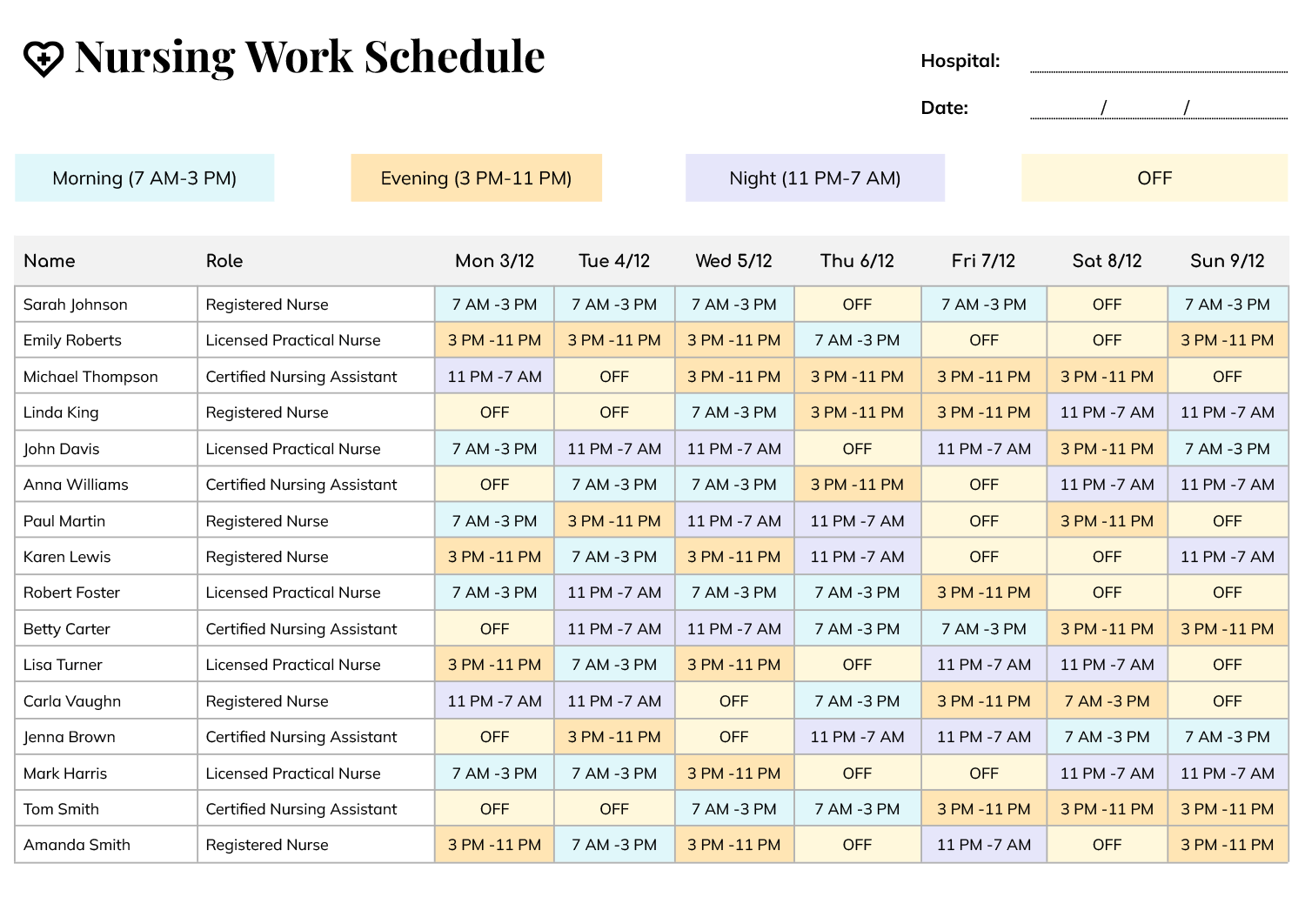 Nursing Work Schedule

Hospital:

Date: / /

Morning (7 AM-3 PM)

Evening (3 PM-11 PM)

Night (11 PM-7 AM)

OFF

| Name | Role | Mon 3/12 | Tue 4/12 | Wed 5/12 | Thu 6/12 | Fri 7/12 | Sat 8/12 | Sun 9/12 |
|---|---|---|---|---|---|---|---|---|
| Sarah Johnson | Registered Nurse | 7 AM -3 PM | 7 AM -3 PM | 7 AM -3 PM | OFF | 7 AM -3 PM | OFF | 7 AM -3 PM |
| Emily Roberts | Licensed Practical Nurse | 3 PM -11 PM | 3 PM -11 PM | 3 PM -11 PM | 7 AM -3 PM | OFF | OFF | 3 PM -11 PM |
| Michael Thompson | Certified Nursing Assistant | 11 PM -7 AM | OFF | 3 PM -11 PM | 3 PM -11 PM | 3 PM -11 PM | 3 PM -11 PM | OFF |
| Linda King | Registered Nurse | OFF | OFF | 7 AM -3 PM | 3 PM -11 PM | 3 PM -11 PM | 11 PM -7 AM | 11 PM -7 AM |
| John Davis | Licensed Practical Nurse | 7 AM -3 PM | 11 PM -7 AM | 11 PM -7 AM | OFF | 11 PM -7 AM | 3 PM -11 PM | 7 AM -3 PM |
| Anna Williams | Certified Nursing Assistant | OFF | 7 AM -3 PM | 7 AM -3 PM | 3 PM -11 PM | OFF | 11 PM -7 AM | 11 PM -7 AM |
| Paul Martin | Registered Nurse | 7 AM -3 PM | 3 PM -11 PM | 11 PM -7 AM | 11 PM -7 AM | OFF | 3 PM -11 PM | OFF |
| Karen Lewis | Registered Nurse | 3 PM -11 PM | 7 AM -3 PM | 3 PM -11 PM | 11 PM -7 AM | OFF | OFF | 11 PM -7 AM |
| Robert Foster | Licensed Practical Nurse | 7 AM -3 PM | 11 PM -7 AM | 7 AM -3 PM | 7 AM -3 PM | 3 PM -11 PM | OFF | OFF |
| Betty Carter | Certified Nursing Assistant | OFF | 11 PM -7 AM | 11 PM -7 AM | 7 AM -3 PM | 7 AM -3 PM | 3 PM -11 PM | 3 PM -11 PM |
| Lisa Turner | Licensed Practical Nurse | 3 PM -11 PM | 7 AM -3 PM | 3 PM -11 PM | OFF | 11 PM -7 AM | 11 PM -7 AM | OFF |
| Carla Vaughn | Registered Nurse | 11 PM -7 AM | 11 PM -7 AM | OFF | 7 AM -3 PM | 3 PM -11 PM | 7 AM -3 PM | OFF |
| Jenna Brown | Certified Nursing Assistant | OFF | 3 PM -11 PM | OFF | 11 PM -7 AM | 11 PM -7 AM | 7 AM -3 PM | 7 AM -3 PM |
| Mark Harris | Licensed Practical Nurse | 7 AM -3 PM | 7 AM -3 PM | 3 PM -11 PM | OFF | OFF | 11 PM -7 AM | 11 PM -7 AM |
| Tom Smith | Certified Nursing Assistant | OFF | OFF | 7 AM -3 PM | 7 AM -3 PM | 3 PM -11 PM | 3 PM -11 PM | 3 PM -11 PM |
| Amanda Smith | Registered Nurse | 3 PM -11 PM | 7 AM -3 PM | 3 PM -11 PM | OFF | 11 PM -7 AM | OFF | 3 PM -11 PM |